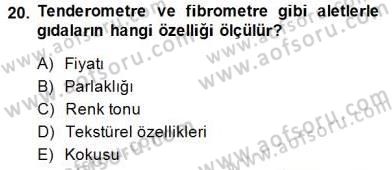 20. Tenderometre ve fibrometre gibi aletlerle gıdaların hangi özelliği ölçülür?

A) Fiyatı
B) Parlaklığı
C) Renk tonu
D) Tekstürel özellikleri
E) Kokusu

www.aofsoru.com